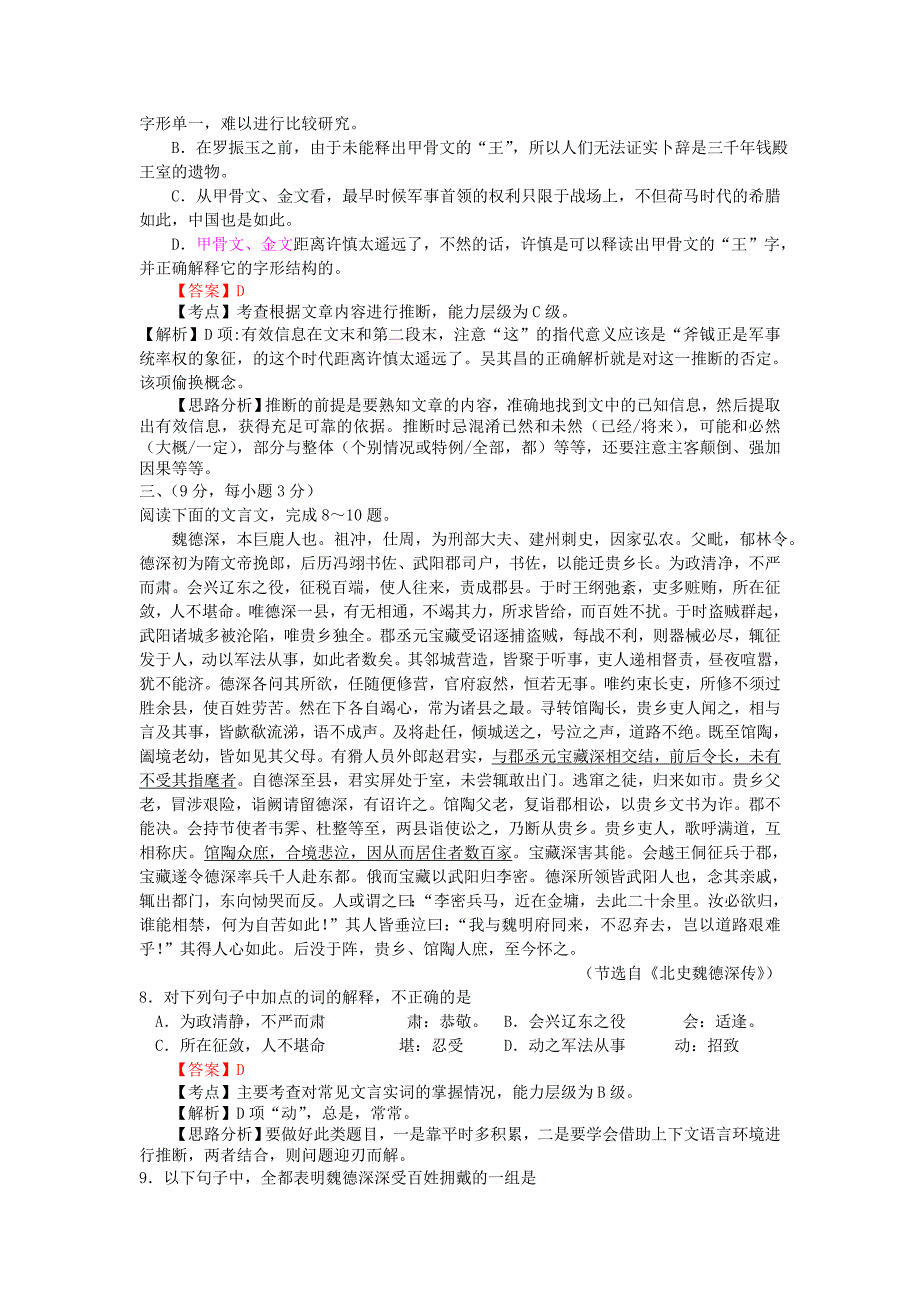 字形单一，难以进行比较研究。

B．在罗振玉之前，由于未能释出甲骨文的“王”，所以人们无法证实卜辞是三千年钱殿王室的遗物。

C．从甲骨文、金文看，最早时候军事首领的权利只限于战场上，不但荷马时代的希腊如此，中国也是如此。

D．甲骨文、金文距离许慎太遥远了，不然的话，许慎是可以释读出甲骨文的“王”字，并正确解释它的字形结构的。

【答案】D

【考点】考查根据文章内容进行推断，能力层级为C级。

【解析】D项:有效信息在文末和第二段末，注意“这”的指代意义应该是“斧钺正是军事统率权的象征，的这个时代距离许慎太遥远了。吴其昌的正确解析就是对这一推断的否定。该项偷换概念。

【思路分析】推断的前提是要熟知文章的内容，准确地找到文中的已知信息，然后提取出有效信息，获得充足可靠的依据。推断时忌混淆已然和未然（已经/将来），可能和必然（大概/一定），部分与整体（个别情况或特例/全部，都）等等，还要注意主客颠倒、强加因果等等。

三、（9分，每小题3分）

阅读下面的文言文，完成8～10题。

魏德深，本巨鹿人也。祖冲，仕周，为刑部大夫、建州刺史，因家弘农。父毗，郁林令。德深初为隋文帝挽郎，后历冯翊书佐、武阳郡司户，书佐，以能迁贵乡长。为政清净，不严而肃。会兴辽东之役，征税百端，使人往来，责成郡县。于时王纲弛紊，吏多赃贿，所在征敛，人不堪命。唯德深一县，有无相通，不竭其力，所求皆给，而百姓不扰。于时盗贼群起，武阳诸城多被沦陷，唯贵乡独全。郡丞元宝藏受诏逐捕盗贼，每战不利，则器械必尽，辄征发于人，动以军法从事，如此者数矣。其邻城营造，皆聚于听事，吏人递相督责，昼夜喧嚣，犹不能济。德深各问其所欲，任随便修营，官府寂然，恒若无事。唯约束长吏，所修不须过胜余县，使百姓劳苦。然在下各自竭心，常为诸县之最。寻转馆陶长，贵乡吏人闻之，相与言及其事，皆歔欷流涕，语不成声。及将赴任，倾城送之，号泣之声，道路不绝。既至馆陶，阖境老幼，皆如见其父母。有猾人员外郎赵君实，与郡丞元宝藏深相交结，前后令长，未有不受其指麾者。自德深至县，君实屏处于室，未尝辄敢出门。逃窜之徒，归来如市。贵乡父老，冒涉艰险，诣阙请留德深，有诏许之。馆陶父老，复诣郡相讼，以贵乡文书为诈。郡不能决。会持节使者韦霁、杜整等至，两县诣使讼之，乃断从贵乡。贵乡吏人，歌呼满道，互相称庆。馆陶众庶，合境悲泣，因从而居住者数百家。宝藏深害其能。会越王侗征兵于郡，宝藏遂令德深率兵千人赴东都。俄而宝藏以武阳归李密。德深所领皆武阳人也，念其亲戚，辄出都门，东向恸哭而反。人或谓之曰：“李密兵马，近在金墉，去此二十余里。汝必欲归，谁能相禁，何为自苦如此！”其人皆垂泣曰：“我与魏明府同来，不忍弃去，岂以道路艰难乎！”其得人心如此。后没于阵，贵乡、馆陶人庶，至今怀之。

（节选自《北史魏德深传》）

8．对下列句子中加点的词的解释，不正确的是

A．为政清静，不严而肃　　肃：恭敬。　B．会兴辽东之役　　会：适逢。

C．所在征敛，人不堪命　　堪：忍受　D．动之军法从事　　动：招致

【答案】D

【考点】主要考查对常见文言实词的掌握情况，能力层级为B级。

【解析】D项“动”，总是，常常。

【思路分析】要做好此类题目，一是靠平时多积累，二是要学会借助上下文语言环境进行推断，两者结合，则问题迎刃而解。

9．以下句子中，全都表明魏德深深受百姓拥戴的一组是